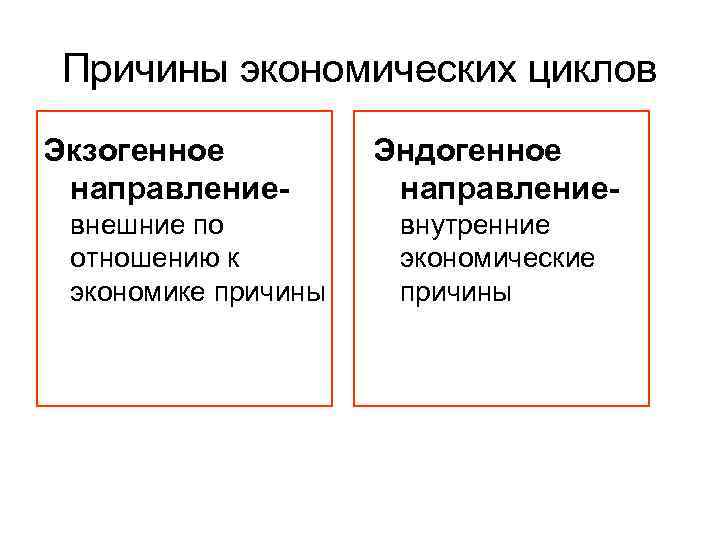 Причины экономических циклов

Экзогенное направление- внешние по отношению к экономике причины

Эндогенное направление- внутренние экономические причины